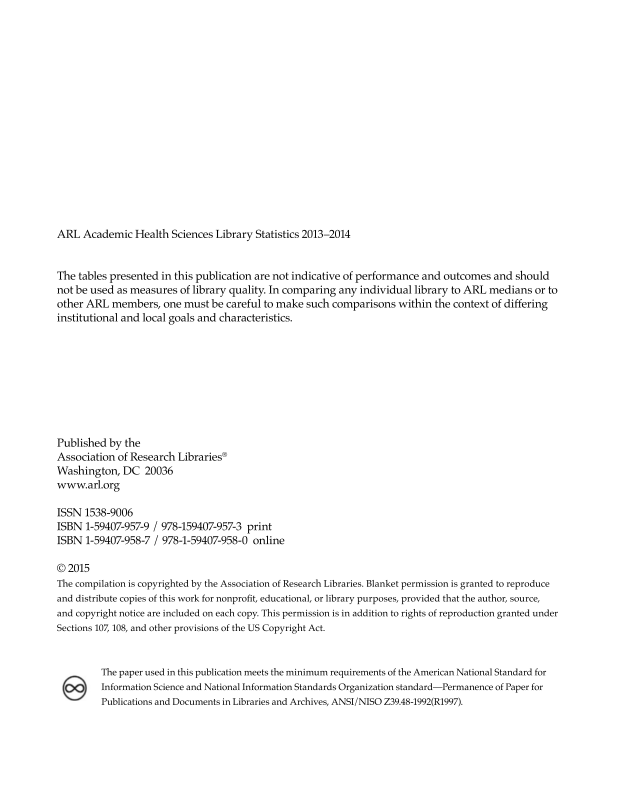 ARL Academic Health Sciences Library Statistics 2013–2014

The tables presented in this publication are not indicative of performance and outcomes and should not be used as measures of library quality. In comparing any individual library to ARL medians or to other ARL members, one must be careful to make such comparisons within the context of differing institutional and local goals and characteristics.

Published by the
Association of Research Libraries®
Washington, DC 20036
www.arl.org

ISSN 1538-9006
ISBN 1-59407-957-9 / 978-159407-957-3 print
ISBN 1-59407-958-7 / 978-1-59407-958-0 online

© 2015
The compilation is copyrighted by the Association of Research Libraries. Blanket permission is granted to reproduce and distribute copies of this work for nonprofit, educational, or library purposes, provided that the author, source, and copyright notice are included on each copy. This permission is in addition to rights of reproduction granted under Sections 107, 108, and other provisions of the US Copyright Act.

The paper used in this publication meets the minimum requirements of the American National Standard for Information Science and National Information Standards Organization standard—Permanence of Paper for Publications and Documents in Libraries and Archives, ANSI/NISO Z39.48-1992(R1997).